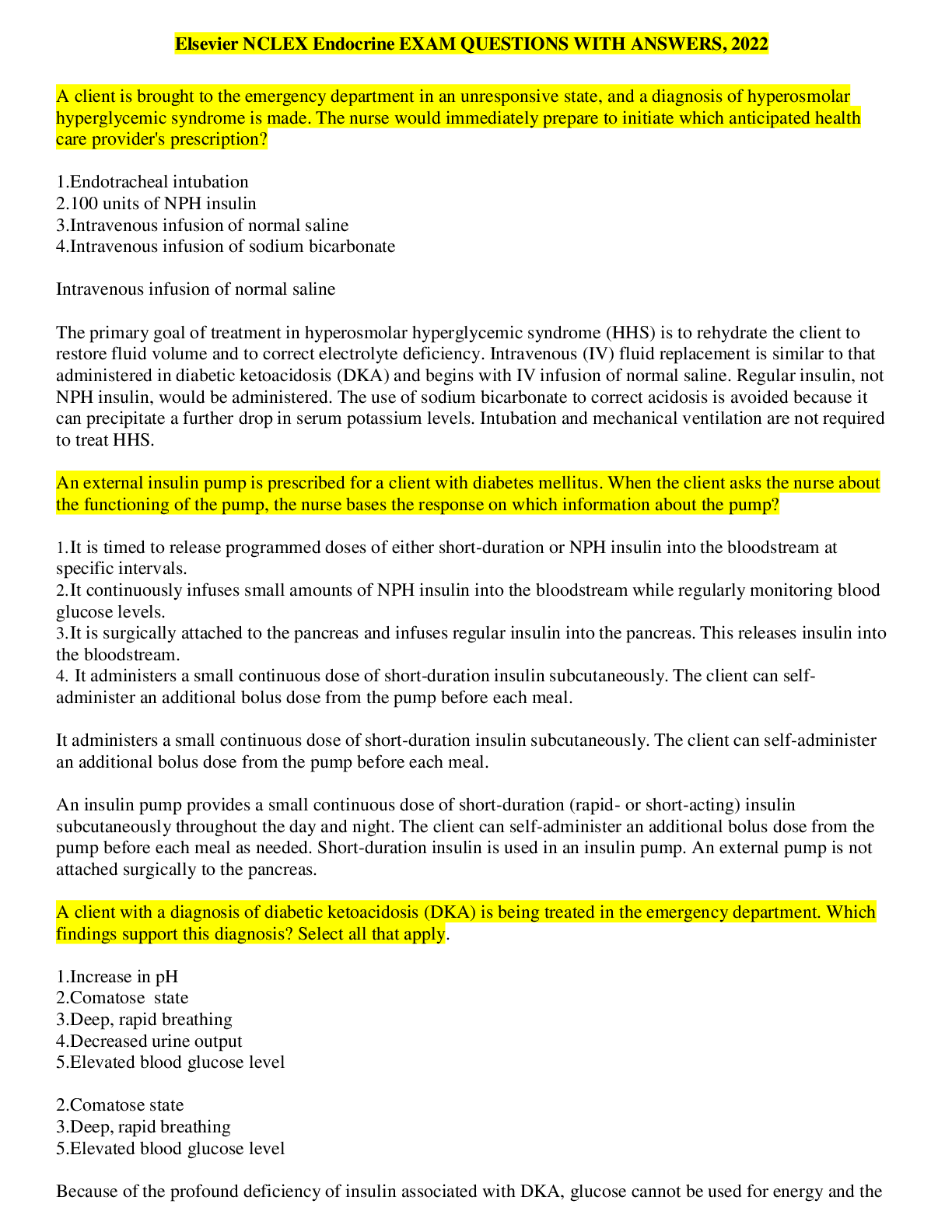 Elsevier NCLEX Endocrine EXAM QUESTIONS WITH ANSWERS, 2022

A client is brought to the emergency department in an unresponsive state, and a diagnosis of hyperosmolar hyperglycemic syndrome is made. The nurse would immediately prepare to initiate which anticipated health care provider's prescription?

1.Endotracheal intubation
2.100 units of NPH insulin
3.Intravenous infusion of normal saline
4.Intravenous infusion of sodium bicarbonate

Intravenous infusion of normal saline

The primary goal of treatment in hyperosmolar hyperglycemic syndrome (HHS) is to rehydrate the client to restore fluid volume and to correct electrolyte deficiency. Intravenous (IV) fluid replacement is similar to that administered in diabetic ketoacidosis (DKA) and begins with IV infusion of normal saline. Regular insulin, not NPH insulin, would be administered. The use of sodium bicarbonate to correct acidosis is avoided because it can precipitate a further drop in serum potassium levels. Intubation and mechanical ventilation are not required to treat HHS.

An external insulin pump is prescribed for a client with diabetes mellitus. When the client asks the nurse about the functioning of the pump, the nurse bases the response on which information about the pump?

1.It is timed to release programmed doses of either short-duration or NPH insulin into the bloodstream at specific intervals.
2.It continuously infuses small amounts of NPH insulin into the bloodstream while regularly monitoring blood glucose levels.
3.It is surgically attached to the pancreas and infuses regular insulin into the pancreas. This releases insulin into the bloodstream.
4. It administers a small continuous dose of short-duration insulin subcutaneously. The client can self-administer an additional bolus dose from the pump before each meal.

It administers a small continuous dose of short-duration insulin subcutaneously. The client can self-administer an additional bolus dose from the pump before each meal.

An insulin pump provides a small continuous dose of short-duration (rapid- or short-acting) insulin subcutaneously throughout the day and night. The client can self-administer an additional bolus dose from the pump before each meal as needed. Short-duration insulin is used in an insulin pump. An external pump is not attached surgically to the pancreas.

A client with a diagnosis of diabetic ketoacidosis (DKA) is being treated in the emergency department. Which findings support this diagnosis? Select all that apply.

1.Increase in pH
2.Comatose state
3.Deep, rapid breathing
4.Decreased urine output
5.Elevated blood glucose level

2.Comatose state
3.Deep, rapid breathing
5.Elevated blood glucose level

Because of the profound deficiency of insulin associated with DKA, glucose cannot be used for energy and the